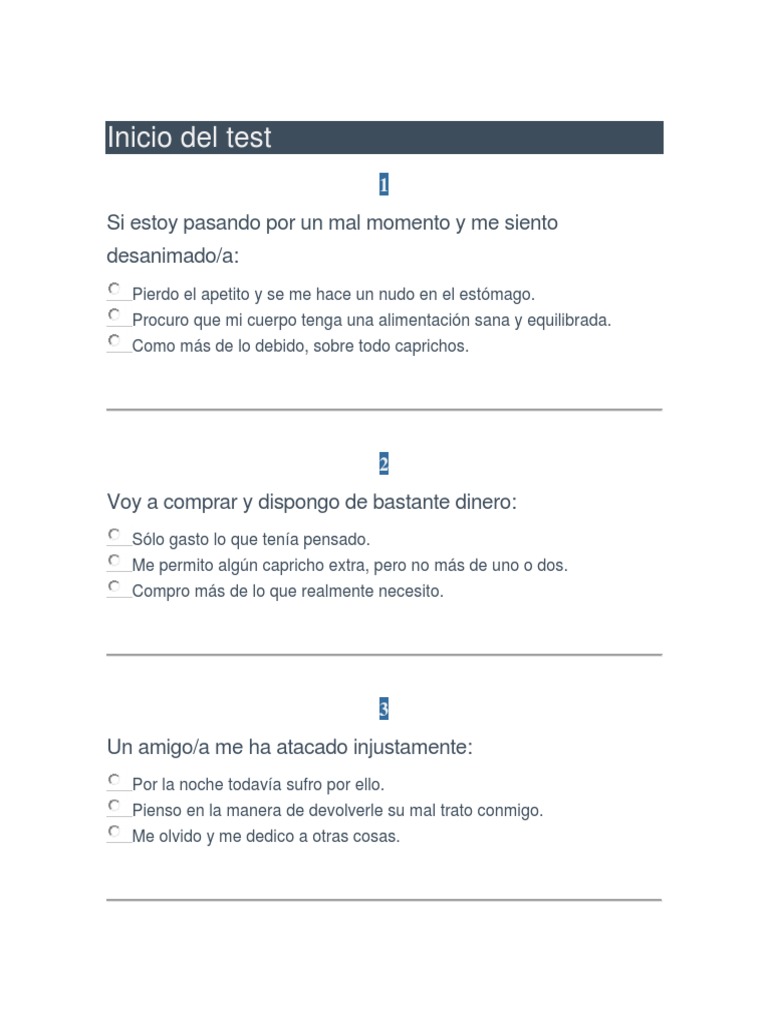 Inicio del test

1

Si estoy pasando por un mal momento y me siento desanimado/a:

Pierdo el apetito y se me hace un nudo en el estómago.
Procuro que mi cuerpo tenga una alimentación sana y equilibrada.
Como más de lo debido, sobre todo caprichos.

2

Voy a comprar y dispongo de bastante dinero:

Sólo gasto lo que tenía pensado.
Me permito algún capricho extra, pero no más de uno o dos.
Compro más de lo que realmente necesito.

3

Un amigo/a me ha atacado injustamente:

Por la noche todavía sufro por ello.
Pienso en la manera de devolverle su mal trato conmigo.
Me olvido y me dedico a otras cosas.